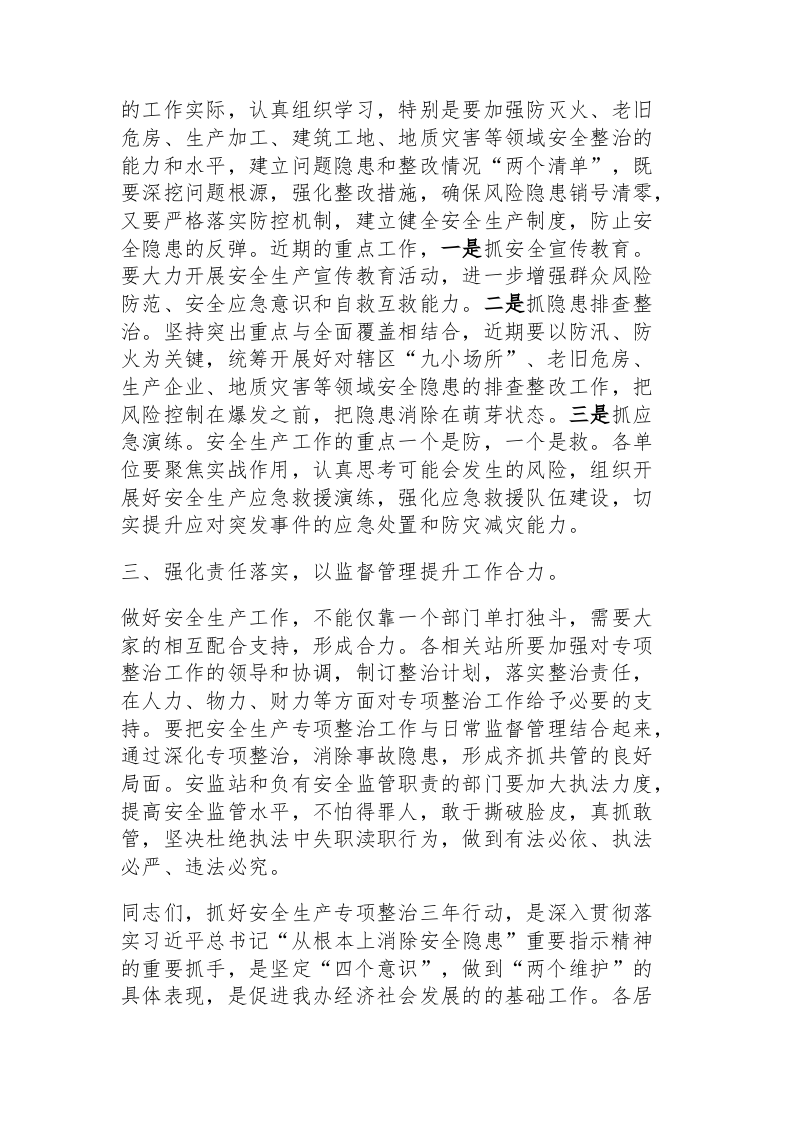 的工作实际，认真组织学习，特别是要加强防灭火、老旧危房、生产加工、建筑工地、地质灾害等领域安全整治的能力和水平，建立问题隐患和整改情况“两个清单”，既要深挖问题根源，强化整改措施，确保风险隐患销号清零，又要严格落实防控机制，建立健全安全生产制度，防止安全隐患的反弹。近期的重点工作，一是抓安全宣传教育。要大力开展安全生产宣传教育活动，进一步增强群众风险防范、安全应急意识和自救互救能力。二是抓隐患排查整治。坚持突出重点与全面覆盖相结合，近期要以防汛、防火为关键，统筹开展好对辖区“九小场所”、老旧危房、生产企业、地质灾害等领域安全隐患的排查整改工作，把风险控制在爆发之前，把隐患消除在萌芽状态。三是抓应急演练。安全生产工作的重点一个是防，一个是救。各单位要聚焦实战作用，认真思考可能会发生的风险，组织开展好安全生产应急救援演练，强化应急救援队伍建设，切实提升应对突发事件的应急处置和防灾减灾能力。

三、强化责任落实，以监督管理提升工作合力。

做好安全生产工作，不能仅靠一个部门单打独斗，需要大家的相互配合支持，形成合力。各相关站所要加强对专项整治工作的领导和协调，制订整治计划，落实整治责任，在人力、物力、财力等方面对专项整治工作给予必要的支持。要把安全生产专项整治工作与日常监督管理结合起来，通过深化专项整治，消除事故隐患，形成齐抓共管的良好局面。安监站和负有安全监管职责的部门要加大执法力度，提高安全监管水平，不怕得罪人，敢于撕破脸皮，真抓敢管，坚决杜绝执法中失职渎职行为，做到有法必依、执法必严、违法必究。

同志们，抓好安全生产专项整治三年行动，是深入贯彻落实习近平总书记“从根本上消除安全隐患”重要指示精神的重要抓手，是坚定“四个意识”，做到“两个维护”的具体表现，是促进我办经济社会发展的的基础工作。各居